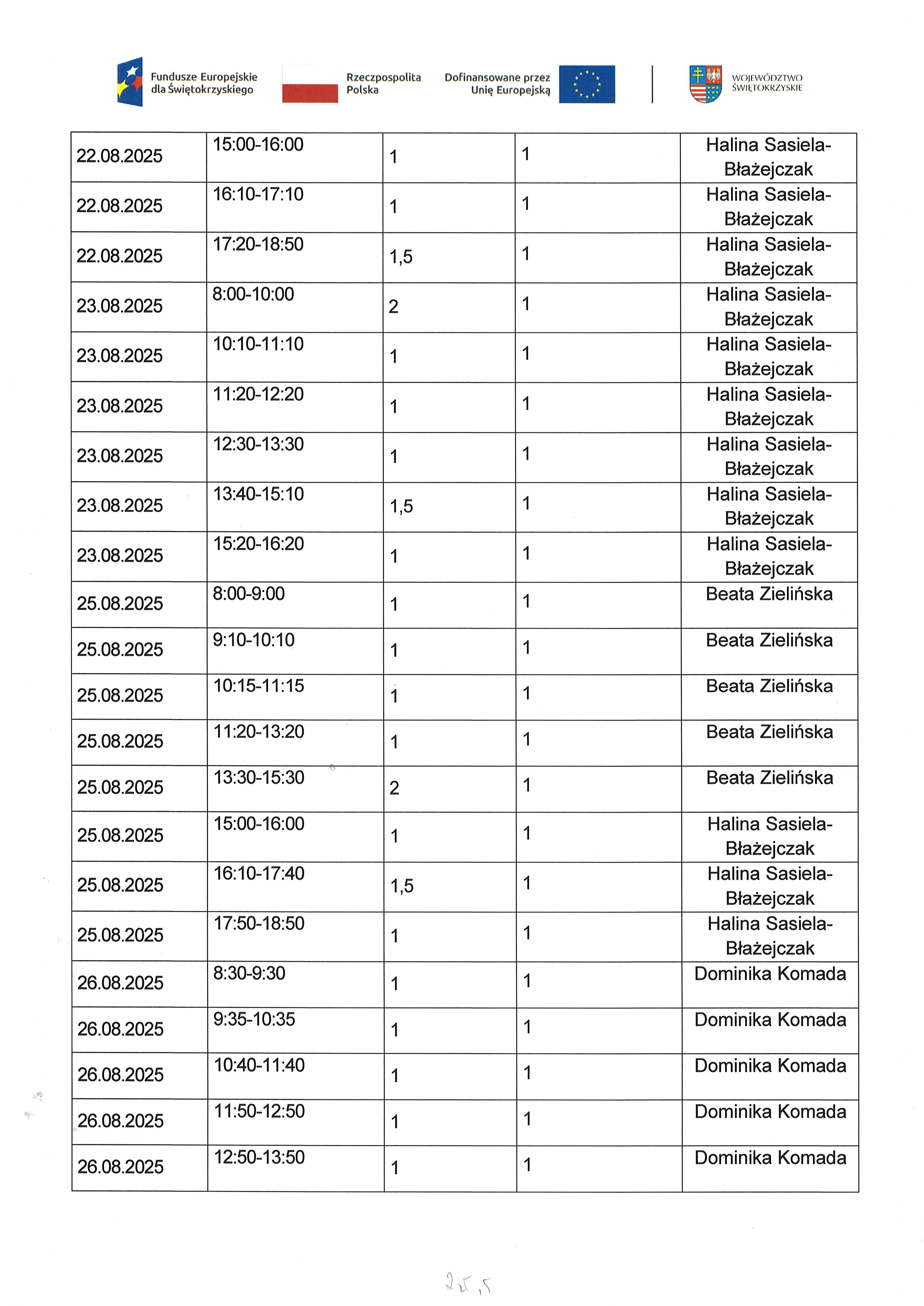 Fundusze Europejskie dla Świętokrzyskiego

Rzeczpospolita Polska

Dofinansowane przez Unię Europejską

WOJEWÓDZTWO ŚWIĘTOKRZYSKIE

| 22.08.2025 | 15:00-16:00 | 1 | 1 | Halina Sasiela-Błażejczak |
|---|---|---|---|---|
| 22.08.2025 | 16:10-17:10 | 1 | 1 | Halina Sasiela-Błażejczak |
| 22.08.2025 | 17:20-18:50 | 1,5 | 1 | Halina Sasiela-Błażejczak |
| 23.08.2025 | 8:00-10:00 | 2 | 1 | Halina Sasiela-Błażejczak |
| 23.08.2025 | 10:10-11:10 | 1 | 1 | Halina Sasiela-Błażejczak |
| 23.08.2025 | 11:20-12:20 | 1 | 1 | Halina Sasiela-Błażejczak |
| 23.08.2025 | 12:30-13:30 | 1 | 1 | Halina Sasiela-Błażejczak |
| 23.08.2025 | 13:40-15:10 | 1,5 | 1 | Halina Sasiela-Błażejczak |
| 23.08.2025 | 15:20-16:20 | 1 | 1 | Halina Sasiela-Błażejczak |
| 25.08.2025 | 8:00-9:00 | 1 | 1 | Beata Zielińska |
| 25.08.2025 | 9:10-10:10 | 1 | 1 | Beata Zielińska |
| 25.08.2025 | 10:15-11:15 | 1 | 1 | Beata Zielińska |
| 25.08.2025 | 11:20-13:20 | 1 | 1 | Beata Zielińska |
| 25.08.2025 | 13:30-15:30 | 2 | 1 | Beata Zielińska |
| 25.08.2025 | 15:00-16:00 | 1 | 1 | Halina Sasiela-Błażejczak |
| 25.08.2025 | 16:10-17:40 | 1,5 | 1 | Halina Sasiela-Błażejczak |
| 25.08.2025 | 17:50-18:50 | 1 | 1 | Halina Sasiela-Błażejczak |
| 26.08.2025 | 8:30-9:30 | 1 | 1 | Dominika Komada |
| 26.08.2025 | 9:35-10:35 | 1 | 1 | Dominika Komada |
| 26.08.2025 | 10:40-11:40 | 1 | 1 | Dominika Komada |
| 26.08.2025 | 11:50-12:50 | 1 | 1 | Dominika Komada |
| 26.08.2025 | 12:50-13:50 | 1 | 1 | Dominika Komada |

25,5